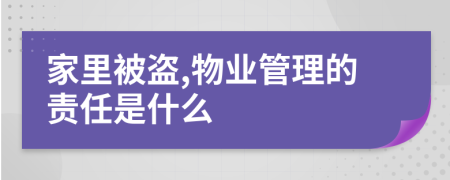 家里被盗,物业管理的责任是什么